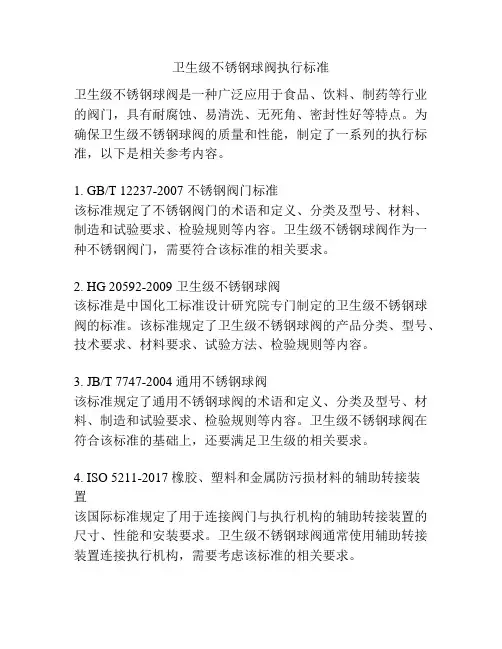 卫生级不锈钢球阀执行标准

卫生级不锈钢球阀是一种广泛应用于食品、饮料、制药等行业的阀门，具有耐腐蚀、易清洗、无死角、密封性好等特点。为确保卫生级不锈钢球阀的质量和性能，制定了一系列的执行标准，以下是相关参考内容。

1. GB/T 12237-2007 不锈钢阀门标准
该标准规定了不锈钢阀门的术语和定义、分类及型号、材料、制造和试验要求、检验规则等内容。卫生级不锈钢球阀作为一种不锈钢阀门，需要符合该标准的相关要求。

2. HG 20592-2009 卫生级不锈钢球阀
该标准是中国化工标准设计研究院专门制定的卫生级不锈钢球阀的标准。该标准规定了卫生级不锈钢球阀的产品分类、型号、技术要求、材料要求、试验方法、检验规则等内容。

3. JB/T 7747-2004 通用不锈钢球阀
该标准规定了通用不锈钢球阀的术语和定义、分类及型号、材料、制造和试验要求、检验规则等内容。卫生级不锈钢球阀在符合该标准的基础上，还要满足卫生级的相关要求。

4. ISO 5211-2017 橡胶、塑料和金属防污损材料的辅助转接装置
该国际标准规定了用于连接阀门与执行机构的辅助转接装置的尺寸、性能和安装要求。卫生级不锈钢球阀通常使用辅助转接装置连接执行机构，需要考虑该标准的相关要求。